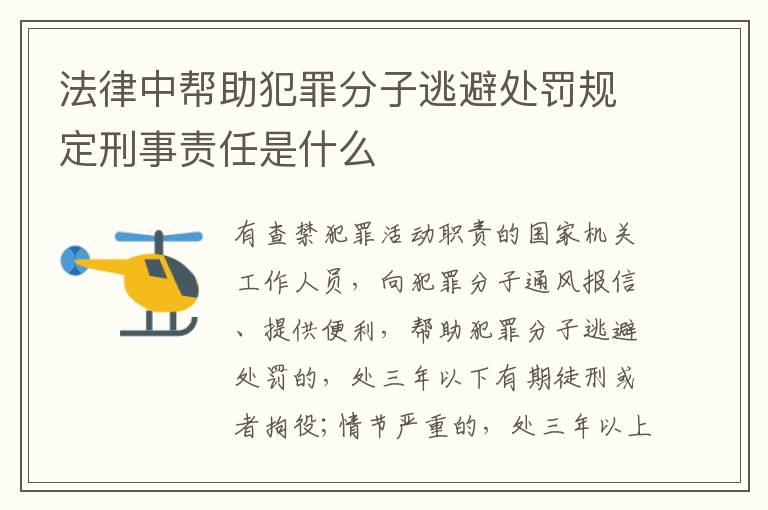 法律中帮助犯罪分子逃避处罚规定刑事责任是什么

有查禁犯罪活动职责的国家机关工作人员，向犯罪分子通风报信、提供便利，帮助犯罪分子逃避处罚的，处三年以下有期徒刑或者拘役；情节严重的，处三年以上